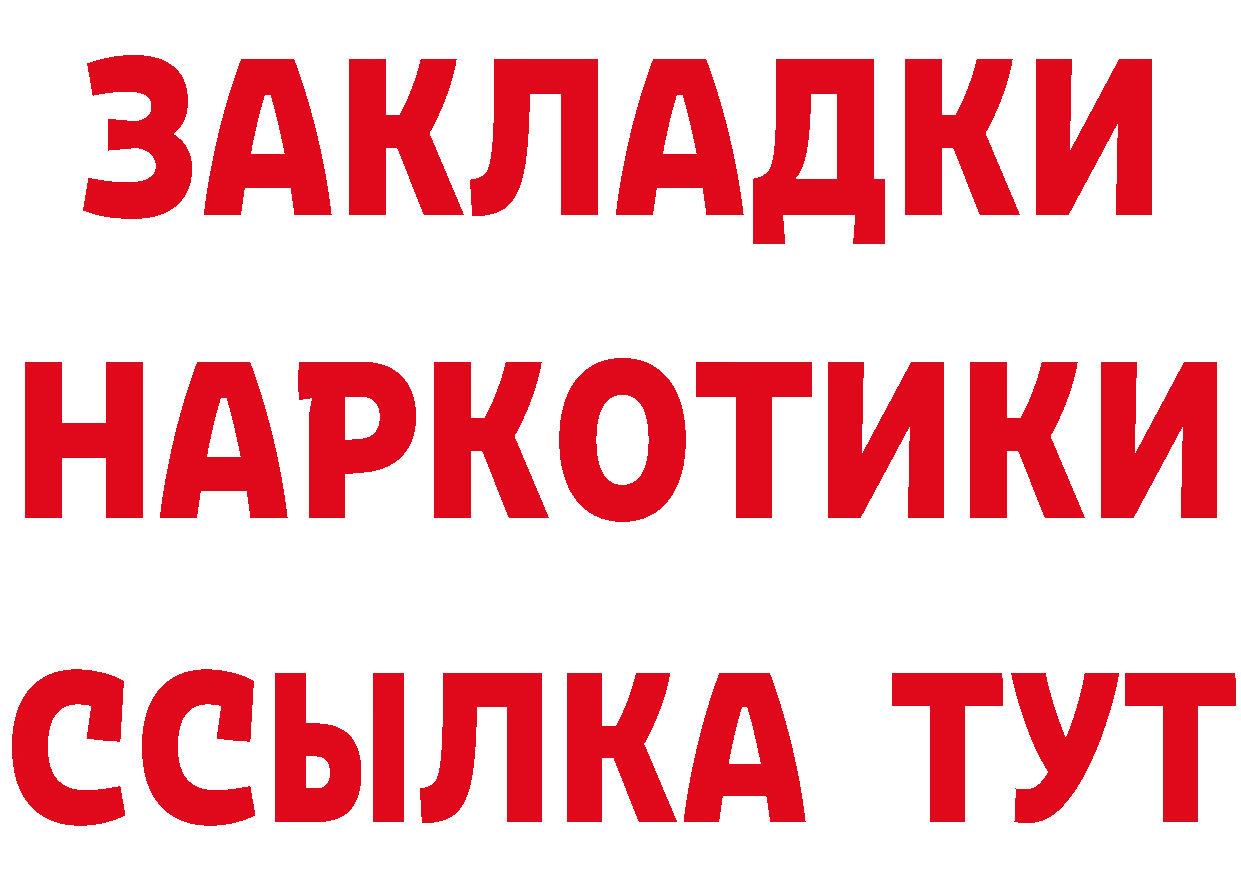 ЗАКЛАДКИ НАРКОТИКИ ССЫЛКА ТУТ